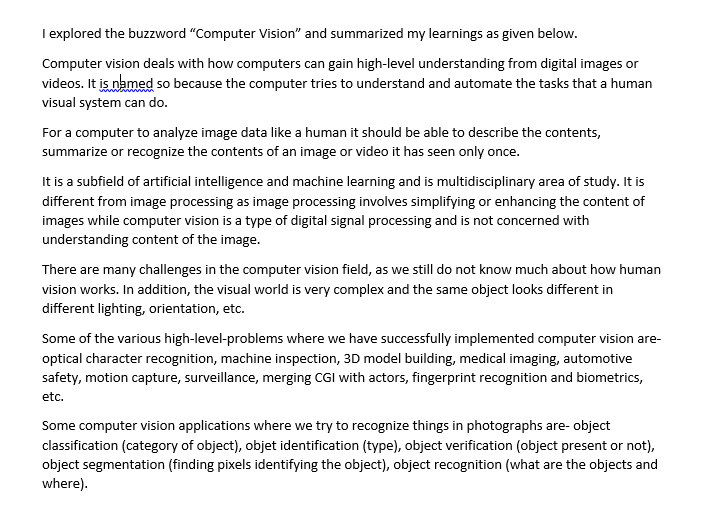 I explored the buzzword “Computer Vision” and summarized my learnings as given below.

Computer vision deals with how computers can gain high-level understanding from digital images or videos. It is named so because the computer tries to understand and automate the tasks that a human visual system can do.

For a computer to analyze image data like a human it should be able to describe the contents, summarize or recognize the contents of an image or video it has seen only once.

It is a subfield of artificial intelligence and machine learning and is multidisciplinary area of study. It is different from image processing as image processing involves simplifying or enhancing the content of images while computer vision is a type of digital signal processing and is not concerned with understanding content of the image.

There are many challenges in the computer vision field, as we still do not know much about how human vision works. In addition, the visual world is very complex and the same object looks different in different lighting, orientation, etc.

Some of the various high-level-problems where we have successfully implemented computer vision are- optical character recognition, machine inspection, 3D model building, medical imaging, automotive safety, motion capture, surveillance, merging CGI with actors, fingerprint recognition and biometrics, etc.

Some computer vision applications where we try to recognize things in photographs are- object classification (category of object), objet identification (type), object verification (object present or not), object segmentation (finding pixels identifying the object), object recognition (what are the objects and where).